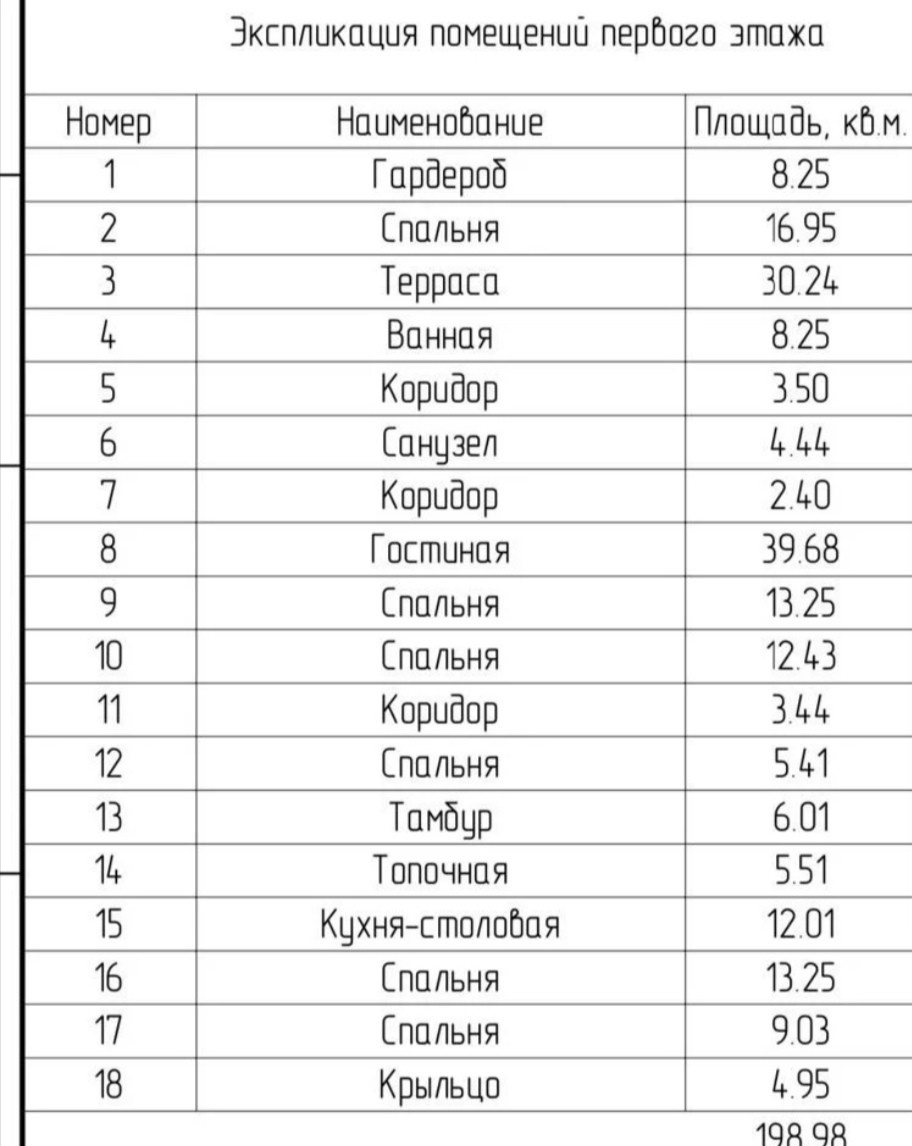 Экспликация помещений первого этажа

| Номер | Наименование | Площадь, кв.м. |
|---|---|---|
| 1 | Гардероб | 8.25 |
| 2 | Спальня | 16.95 |
| 3 | Терраса | 30.24 |
| 4 | Ванная | 8.25 |
| 5 | Коридор | 3.50 |
| 6 | Санузел | 4.44 |
| 7 | Коридор | 2.40 |
| 8 | Гостиная | 39.68 |
| 9 | Спальня | 13.25 |
| 10 | Спальня | 12.43 |
| 11 | Коридор | 3.44 |
| 12 | Спальня | 5.41 |
| 13 | Тамбур | 6.01 |
| 14 | Топочная | 5.51 |
| 15 | Кухня-столовая | 12.01 |
| 16 | Спальня | 13.25 |
| 17 | Спальня | 9.03 |
| 18 | Крыльцо | 4.95 |
| | | 198.98 |